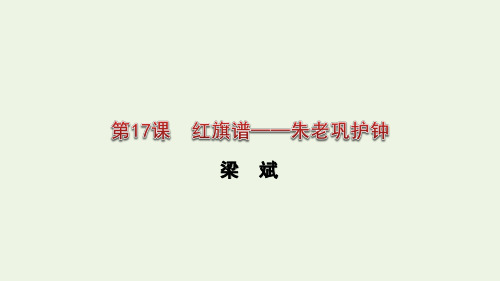 第17课　红旗谱——朱老巩护钟

梁　斌